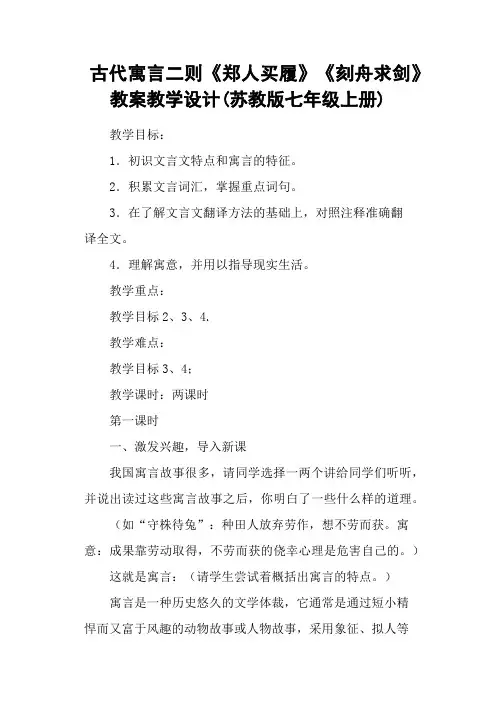 古代寓言二则《郑人买履》《刻舟求剑》教案教学设计(苏教版七年级上册)

教学目标：

1．初识文言文特点和寓言的特征。

2．积累文言词汇，掌握重点词句。

3．在了解文言文翻译方法的基础上，对照注释准确翻译全文。

4．理解寓意，并用以指导现实生活。

教学重点：

教学目标 2、3、4.

教学难点：

教学目标 3、4；

教学课时：两课时

第一课时

一、激发兴趣，导入新课

我国寓言故事很多，请同学选择一两个讲给同学们听听，并说出读过这些寓言故事之后，你明白了一些什么样的道理。

（如“守株待兔”：种田人放弃劳作，想不劳而获。寓意：成果靠劳动取得，不劳而获的侥幸心理是危害自己的。）

这就是寓言：（请学生尝试着概括出寓言的特点。）

寓言是一种历史悠久的文学体裁，它通常是通过短小精悍而又富于风趣的动物故事或人物故事，采用象征、拟人等